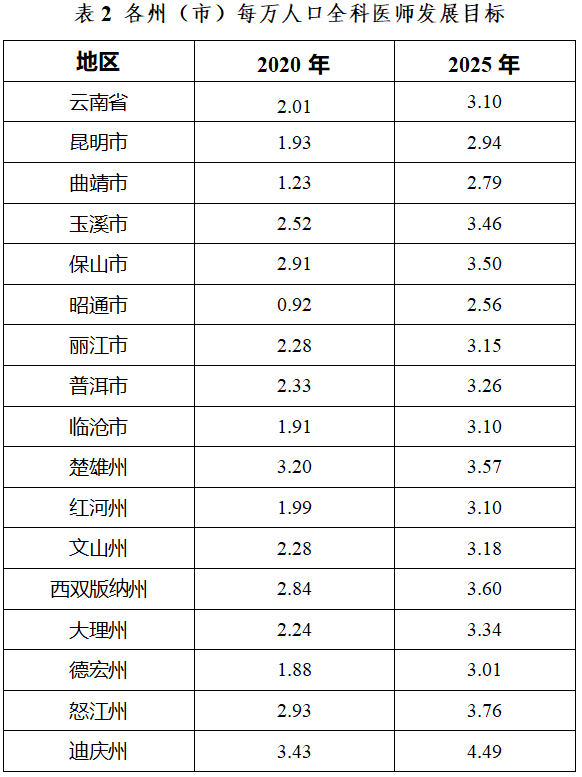 表2 各州（市）每万人口全科医师发展目标

| 地区 | 2020年 | 2025年 |
|---|---|---|
| 云南省 | 2.01 | 3.10 |
| 昆明市 | 1.93 | 2.94 |
| 曲靖市 | 1.23 | 2.79 |
| 玉溪市 | 2.52 | 3.46 |
| 保山市 | 2.91 | 3.50 |
| 昭通市 | 0.92 | 2.56 |
| 丽江市 | 2.28 | 3.15 |
| 普洱市 | 2.33 | 3.26 |
| 临沧市 | 1.91 | 3.10 |
| 楚雄州 | 3.20 | 3.57 |
| 红河州 | 1.99 | 3.10 |
| 文山州 | 2.28 | 3.18 |
| 西双版纳州 | 2.84 | 3.60 |
| 大理州 | 2.24 | 3.34 |
| 德宏州 | 1.88 | 3.01 |
| 怒江州 | 2.93 | 3.76 |
| 迪庆州 | 3.43 | 4.49 |